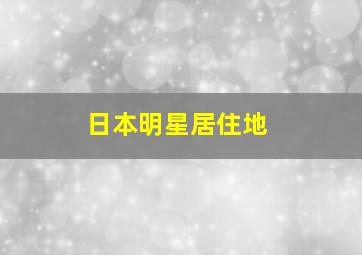 日本明星居住地